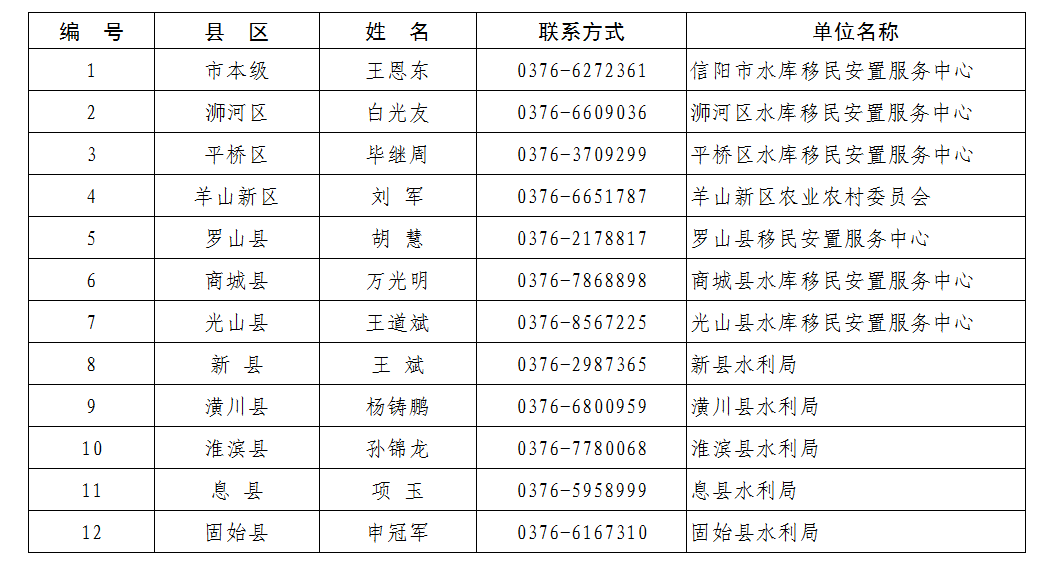 | 编　号 | 县　区 | 姓　名 | 联系方式 | 单位名称 |
|---|---|---|---|---|
| 1 | 市本级 | 王恩东 | 0376-6272361 | 信阳市水库移民安置服务中心 |
| 2 | 浉河区 | 白光友 | 0376-6609036 | 浉河区水库移民安置服务中心 |
| 3 | 平桥区 | 毕继周 | 0376-3709299 | 平桥区水库移民安置服务中心 |
| 4 | 羊山新区 | 刘　军 | 0376-6651787 | 羊山新区农业农村委员会 |
| 5 | 罗山县 | 胡　慧 | 0376-2178817 | 罗山县移民安置服务中心 |
| 6 | 商城县 | 万光明 | 0376-7868898 | 商城县水库移民安置服务中心 |
| 7 | 光山县 | 王道斌 | 0376-8567225 | 光山县水库移民安置服务中心 |
| 8 | 新　县 | 王　斌 | 0376-2987365 | 新县水利局 |
| 9 | 潢川县 | 杨铸鹏 | 0376-6800959 | 潢川县水利局 |
| 10 | 淮滨县 | 孙锦龙 | 0376-7780068 | 淮滨县水利局 |
| 11 | 息　县 | 项　玉 | 0376-5958999 | 息县水利局 |
| 12 | 固始县 | 申冠军 | 0376-6167310 | 固始县水利局 |